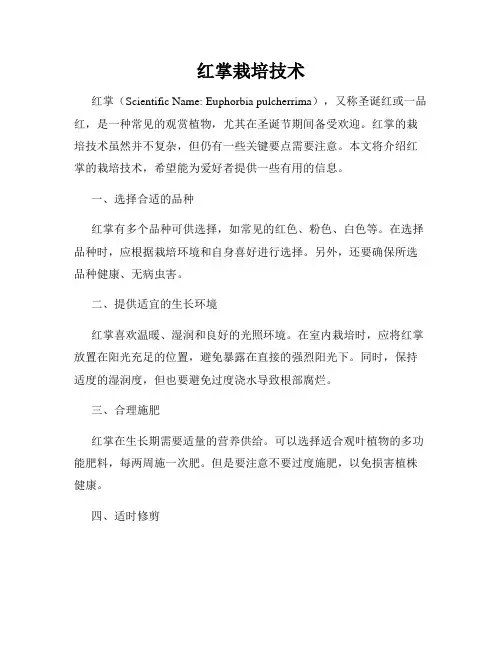 红掌栽培技术

红掌（Scientific Name: Euphorbia pulcherrima），又称圣诞红或一品红，是一种常见的观赏植物，尤其在圣诞节期间备受欢迎。红掌的栽培技术虽然并不复杂，但仍有一些关键要点需要注意。本文将介绍红掌的栽培技术，希望能为爱好者提供一些有用的信息。

一、选择合适的品种

红掌有多个品种可供选择，如常见的红色、粉色、白色等。在选择品种时，应根据栽培环境和自身喜好进行选择。另外，还要确保所选品种健康、无病虫害。

二、提供适宜的生长环境

红掌喜欢温暖、湿润和良好的光照环境。在室内栽培时，应将红掌放置在阳光充足的位置，避免暴露在直接的强烈阳光下。同时，保持适度的湿润度，但也要避免过度浇水导致根部腐烂。

三、合理施肥

红掌在生长期需要适量的营养供给。可以选择适合观叶植物的多功能肥料，每两周施一次肥。但是要注意不要过度施肥，以免损害植株健康。

四、适时修剪